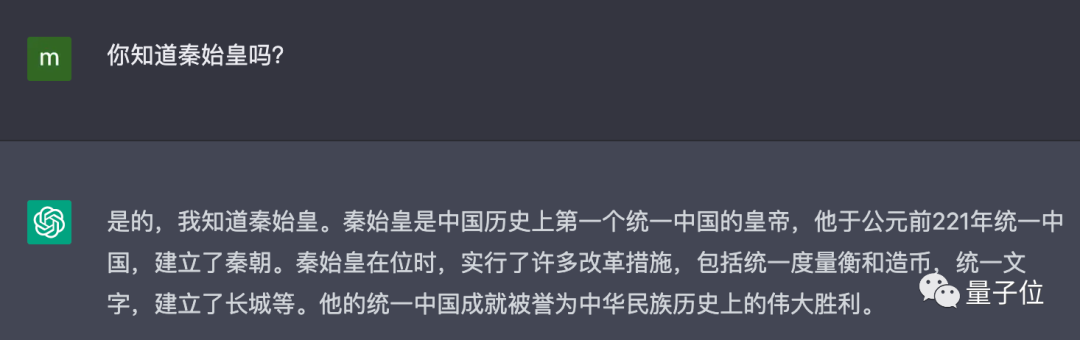 m

你知道秦始皇吗?

是的，我知道秦始皇。秦始皇是中国历史上第一个统一中国的皇帝，他于公元前221年统一中国，建立了秦朝。秦始皇在位时，实行了许多改革措施，包括统一度量衡和造币，统一文字，建立了长城等。他的统一中国成就被誉为中华民族历史上的伟大胜利。

量子位